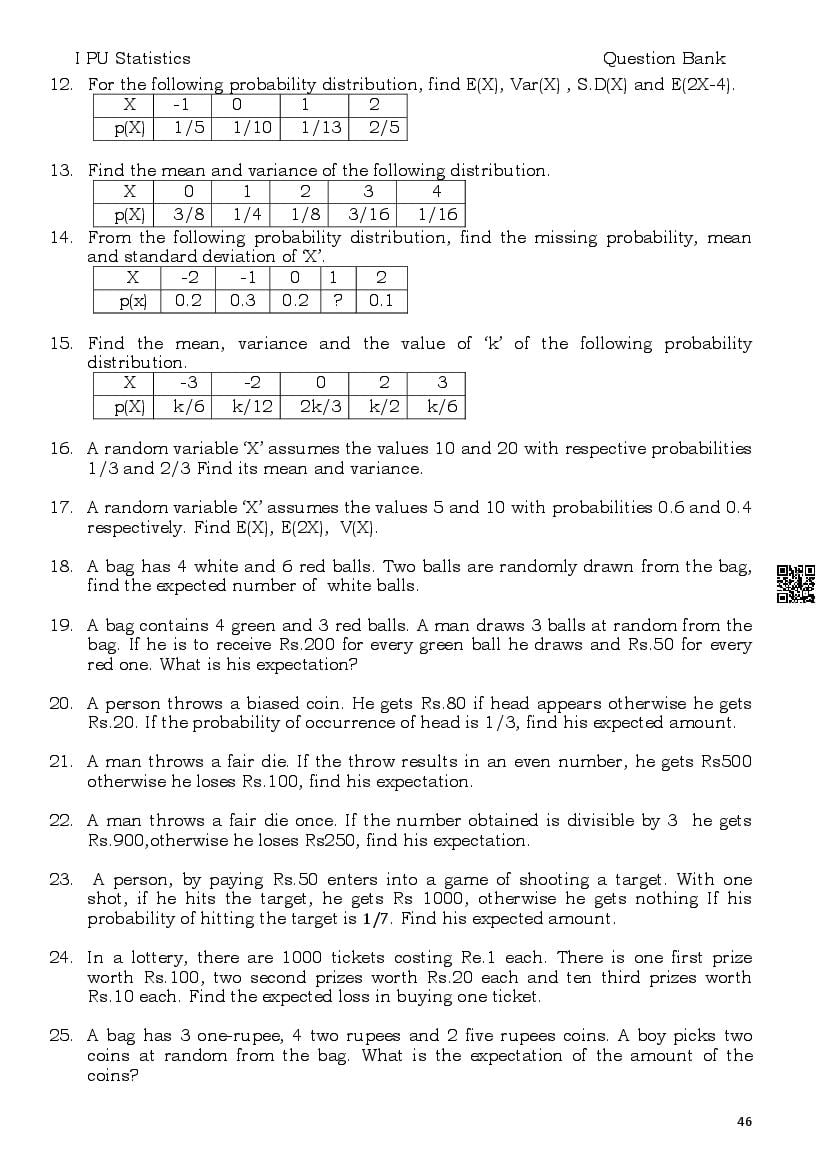 I PU Statistics Question Bank

12. For the following probability distribution, find E(X), Var(X) , S.D(X) and E(2X-4).

| X | -1 | 0 | 1 | 2 |
|---|---|---|---|---|
| p(X) | 1/5 | 1/10 | 1/13 | 2/5 |

13. Find the mean and variance of the following distribution.

| X | 0 | 1 | 2 | 3 | 4 |
|---|---|---|---|---|---|
| p(X) | 3/8 | 1/4 | 1/8 | 3/16 | 1/16 |

14. From the following probability distribution, find the missing probability, mean and standard deviation of 'X'.

| X | -2 | -1 | 0 | 1 | 2 |
|---|---|---|---|---|---|
| p(x) | 0.2 | 0.3 | 0.2 | ? | 0.1 |

15. Find the mean, variance and the value of 'k' of the following probability distribution.

| X | -3 | -2 | 0 | 2 | 3 |
|---|---|---|---|---|---|
| p(X) | k/6 | k/12 | 2k/3 | k/2 | k/6 |

16. A random variable 'X' assumes the values 10 and 20 with respective probabilities 1/3 and 2/3 Find its mean and variance.

17. A random variable 'X' assumes the values 5 and 10 with probabilities 0.6 and 0.4 respectively. Find E(X), E(2X), V(X).

18. A bag has 4 white and 6 red balls. Two balls are randomly drawn from the bag, find the expected number of white balls.

19. A bag contains 4 green and 3 red balls. A man draws 3 balls at random from the bag. If he is to receive Rs.200 for every green ball he draws and Rs.50 for every red one. What is his expectation?

20. A person throws a biased coin. He gets Rs.80 if head appears otherwise he gets Rs.20. If the probability of occurrence of head is 1/3, find his expected amount.

21. A man throws a fair die. If the throw results in an even number, he gets Rs500 otherwise he loses Rs.100, find his expectation.

22. A man throws a fair die once. If the number obtained is divisible by 3 he gets Rs.900,otherwise he loses Rs250, find his expectation.

23. A person, by paying Rs.50 enters into a game of shooting a target. With one shot, if he hits the target, he gets Rs 1000, otherwise he gets nothing If his probability of hitting the target is 1/7. Find his expected amount.

24. In a lottery, there are 1000 tickets costing Re.1 each. There is one first prize worth Rs.100, two second prizes worth Rs.20 each and ten third prizes worth Rs.10 each. Find the expected loss in buying one ticket.

25. A bag has 3 one-rupee, 4 two rupees and 2 five rupees coins. A boy picks two coins at random from the bag. What is the expectation of the amount of the coins?

46